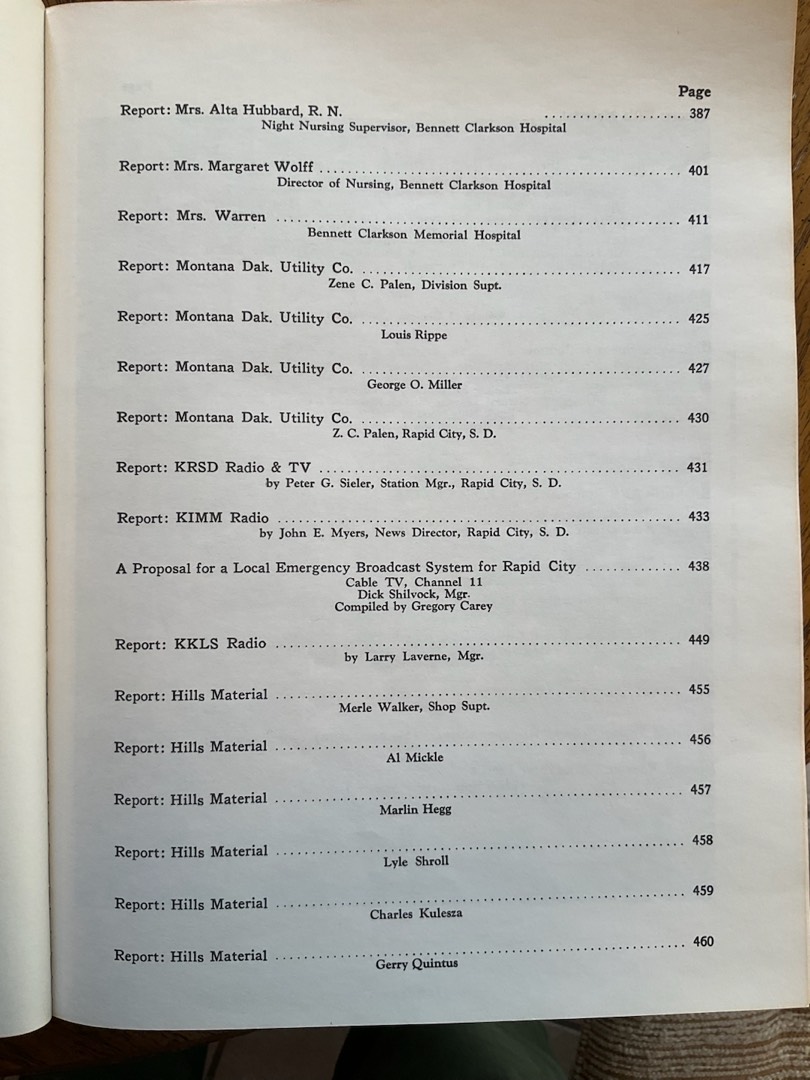 Page

Report: Mrs. Alta Hubbard, R. N. .................... 387
Night Nursing Supervisor, Bennett Clarkson Hospital

Report: Mrs. Margaret Wolff .................... 401
Director of Nursing, Bennett Clarkson Hospital

Report: Mrs. Warren .................... 411
Bennett Clarkson Memorial Hospital

Report: Montana Dak. Utility Co. .................... 417
Zene C. Palen, Division Supt.

Report: Montana Dak. Utility Co. .................... 425
Louis Rippe

Report: Montana Dak. Utility Co. .................... 427
George O. Miller

Report: Montana Dak. Utility Co. .................... 430
Z. C. Palen, Rapid City, S. D.

Report: KRSD Radio & TV .................... 431
by Peter G. Sieler, Station Mgr., Rapid City, S. D.

Report: KIMM Radio .................... 433
by John E. Myers, News Director, Rapid City, S. D.

A Proposal for a Local Emergency Broadcast System for Rapid City .................... 438
Cable TV, Channel 11
Dick Shilvock, Mgr.
Compiled by Gregory Carey

Report: KKLS Radio .................... 449
by Larry Laverne, Mgr.

Report: Hills Material .................... 455
Merle Walker, Shop Supt.

Report: Hills Material .................... 456
Al Mickle

Report: Hills Material .................... 457
Marlin Hegg

Report: Hills Material .................... 458
Lyle Shroll

Report: Hills Material .................... 459
Charles Kulesza

Report: Hills Material .................... 460
Gerry Quintus